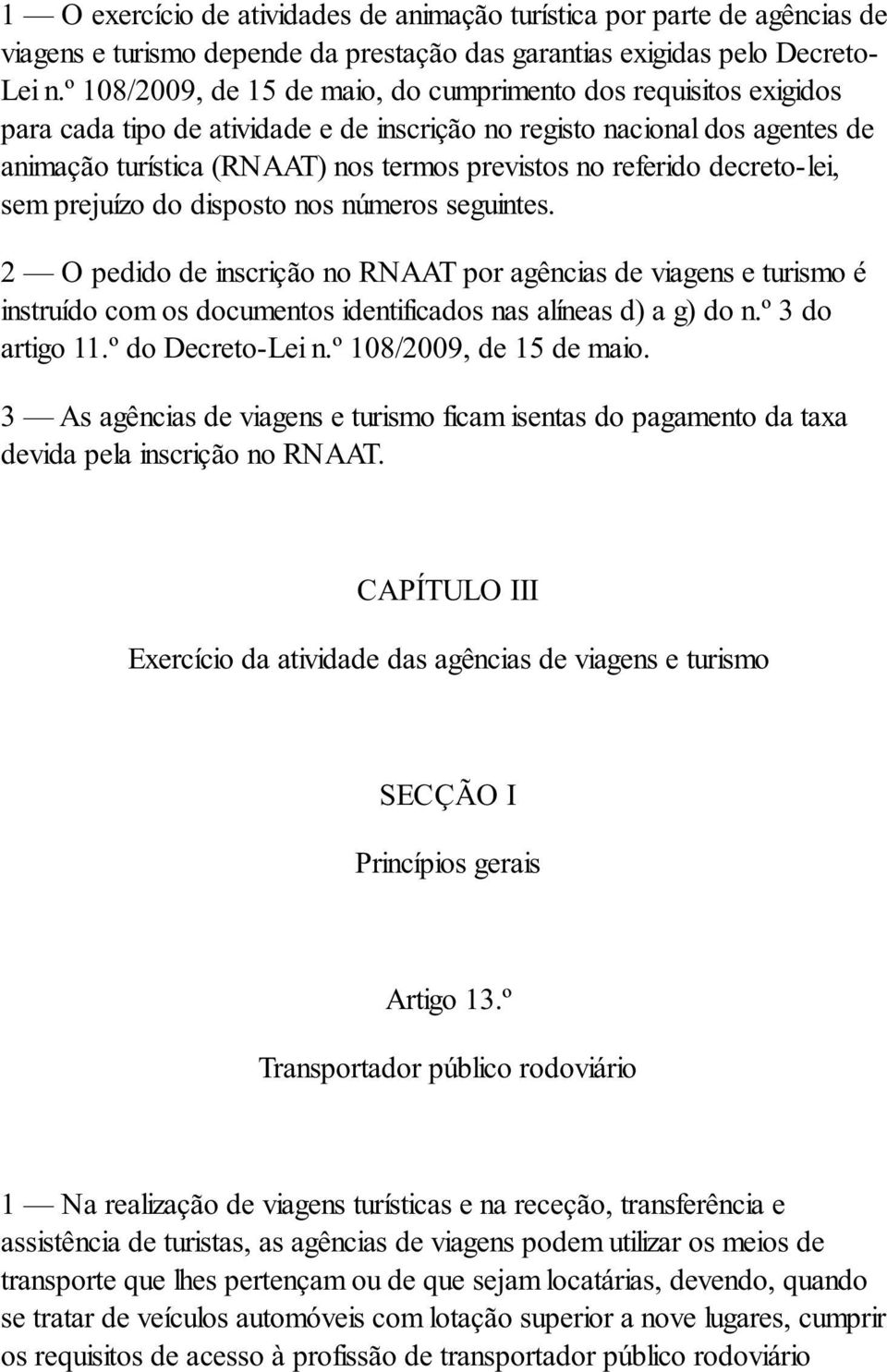 1 — O exercício de atividades de animação turística por parte de agências de viagens e turismo depende da prestação das garantias exigidas pelo Decreto-Lei n.º 108/2009, de 15 de maio, do cumprimento dos requisitos exigidos para cada tipo de atividade e de inscrição no registo nacional dos agentes de animação turística (RNAAT) nos termos previstos no referido decreto-lei, sem prejuízo do disposto nos números seguintes.

2 — O pedido de inscrição no RNAAT por agências de viagens e turismo é instruído com os documentos identificados nas alíneas d) a g) do n.º 3 do artigo 11.º do Decreto-Lei n.º 108/2009, de 15 de maio.

3 — As agências de viagens e turismo ficam isentas do pagamento da taxa devida pela inscrição no RNAAT.

CAPÍTULO III

Exercício da atividade das agências de viagens e turismo

SECÇÃO I

Princípios gerais

Artigo 13.º

Transportador público rodoviário

1 — Na realização de viagens turísticas e na receção, transferência e assistência de turistas, as agências de viagens podem utilizar os meios de transporte que lhes pertençam ou de que sejam locatárias, devendo, quando se tratar de veículos automóveis com lotação superior a nove lugares, cumprir os requisitos de acesso à profissão de transportador público rodoviário